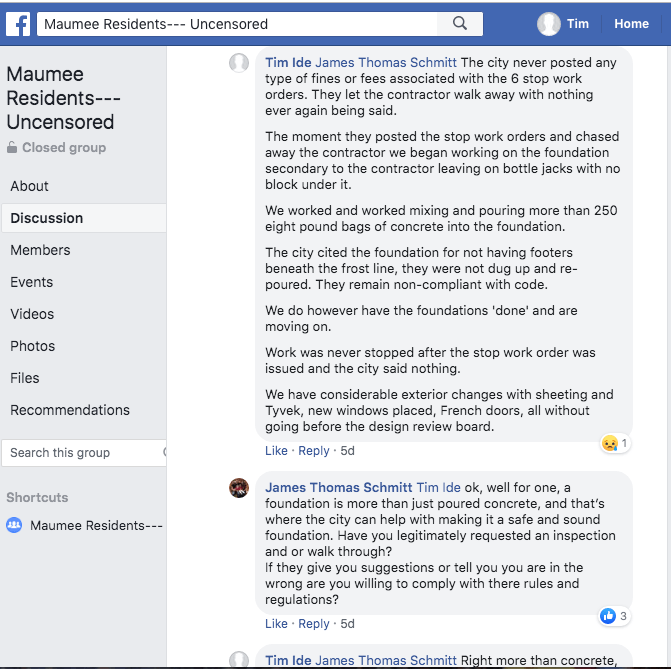 Maumee Residents--- Uncensored

Tim Home

Maumee Residents--- Uncensored
Closed group

About
Discussion
Members
Events
Videos
Photos
Files
Recommendations

Search this group

Shortcuts
Maumee Residents---

Tim Ide James Thomas Schmitt The city never posted any type of fines or fees associated with the 6 stop work orders. They let the contractor walk away with nothing ever again being said.

The moment they posted the stop work orders and chased away the contractor we began working on the foundation secondary to the contractor leaving on bottle jacks with no block under it.

We worked and worked mixing and pouring more than 250 eight pound bags of concrete into the foundation.

The city cited the foundation for not having footers beneath the frost line, they were not dug up and re-poured. They remain non-compliant with code.

We do however have the foundations 'done' and are moving on.

Work was never stopped after the stop work order was issued and the city said nothing.

We have considerable exterior changes with sheeting and Tyvek, new windows placed, French doors, all without going before the design review board.

1

Like · Reply · 5d

James Thomas Schmitt Tim Ide ok, well for one, a foundation is more than just poured concrete, and that's where the city can help with making it a safe and sound foundation. Have you legitimately requested an inspection and or walk through?
If they give you suggestions or tell you you are in the wrong are you willing to comply with there rules and regulations?

3

Like · Reply · 5d

Tim Ide James Thomas Schmitt Right more than concrete,